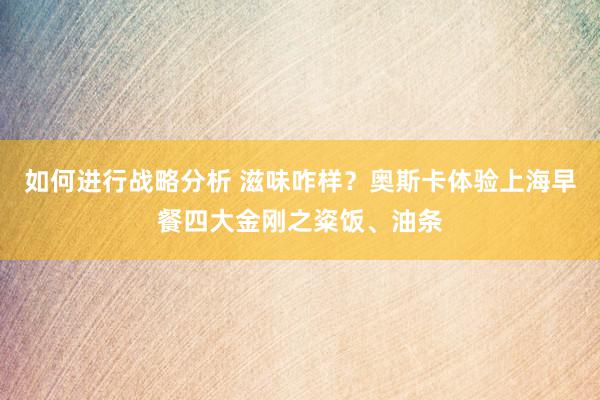 如何进行战略分析 滋味咋样？奥斯卡体验上海早餐四大金刚之粢饭、油条